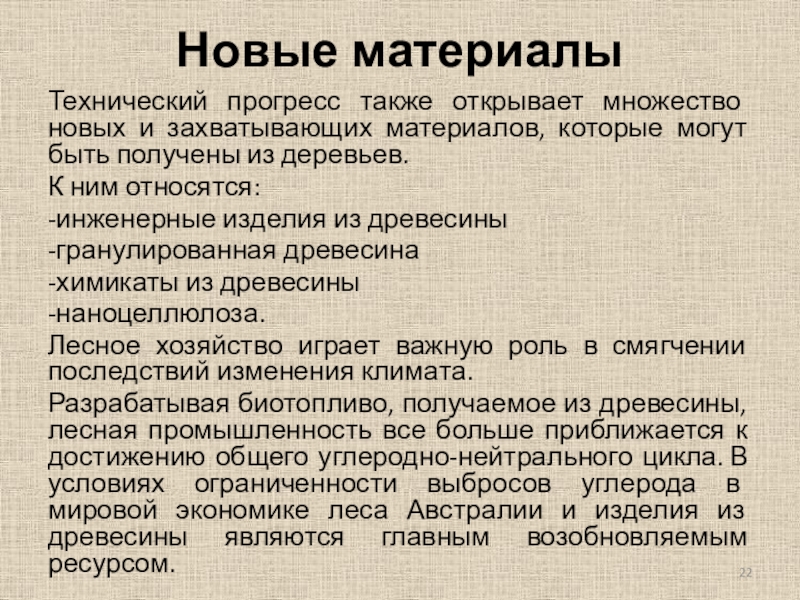 Новые материалы

Технический прогресс также открывает множество новых и захватывающих материалов, которые могут быть получены из деревьев.

К ним относятся:

-инженерные изделия из древесины

-гранулированная древесина

-химикаты из древесины

-наноцеллюлоза.

Лесное хозяйство играет важную роль в смягчении последствий изменения климата.

Разрабатывая биотопливо, получаемое из древесины, лесная промышленность все больше приближается к достижению общего углеродно-нейтрального цикла. В условиях ограниченности выбросов углерода в мировой экономике леса Австралии и изделия из древесины являются главным возобновляемым ресурсом.

22